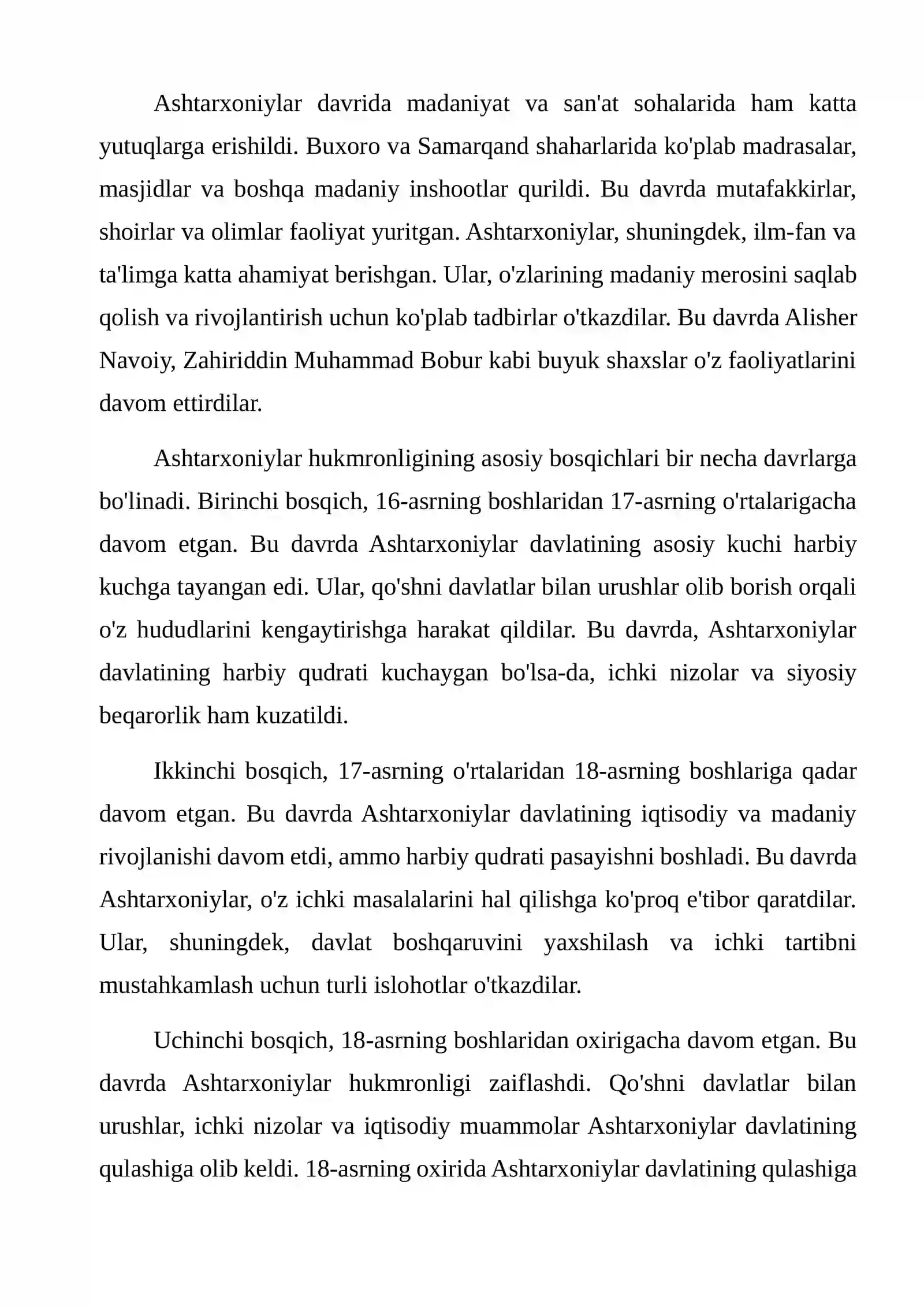 Ashtarxoniylar davrida madaniyat va san'at sohalarida ham katta yutuqlarga erishildi. Buxoro va Samarqand shaharlarida ko'plab madrasalar, masjidlar va boshqa madaniy inshootlar qurildi. Bu davrda mutafakkirlar, shoirlar va olimlar faoliyat yuritgan. Ashtarxoniylar, shuningdek, ilm-fan va ta'limga katta ahamiyat berishgan. Ular, o'zlarining madaniy merosini saqlab qolish va rivojlantirish uchun ko'plab tadbirlar o'tkazdilar. Bu davrda Alisher Navoiy, Zahiriddin Muhammad Bobur kabi buyuk shaxslar o'z faoliyatlarini davom ettirdilar.

Ashtarxoniylar hukmronligining asosiy bosqichlari bir necha davrlarga bo'linadi. Birinchi bosqich, 16-asrning boshlaridan 17-asrning o'rtalarigacha davom etgan. Bu davrda Ashtarxoniylar davlatining asosiy kuchi harbiy kuchga tayangan edi. Ular, qo'shni davlatlar bilan urushlar olib borish orqali o'z hududlarini kengaytirishga harakat qildilar. Bu davrda, Ashtarxoniylar davlatining harbiy qudrati kuchaygan bo'lsa-da, ichki nizolar va siyosiy beqarorlik ham kuzatildi.

Ikkinchi bosqich, 17-asrning o'rtalaridan 18-asrning boshlariga qadar davom etgan. Bu davrda Ashtarxoniylar davlatining iqtisodiy va madaniy rivojlanishi davom etdi, ammo harbiy qudrati pasayishni boshladi. Bu davrda Ashtarxoniylar, o'z ichki masalalarini hal qilishga ko'proq e'tibor qaratdilar. Ular, shuningdek, davlat boshqaruvini yaxshilash va ichki tartibni mustahkamlash uchun turli islohotlar o'tkazdilar.

Uchinchi bosqich, 18-asrning boshlaridan oxirigacha davom etgan. Bu davrda Ashtarxoniylar hukmronligi zaiflashdi. Qo'shni davlatlar bilan urushlar, ichki nizolar va iqtisodiy muammolar Ashtarxoniylar davlatining qulashiga olib keldi. 18-asrning oxirida Ashtarxoniylar davlatining qulashiga